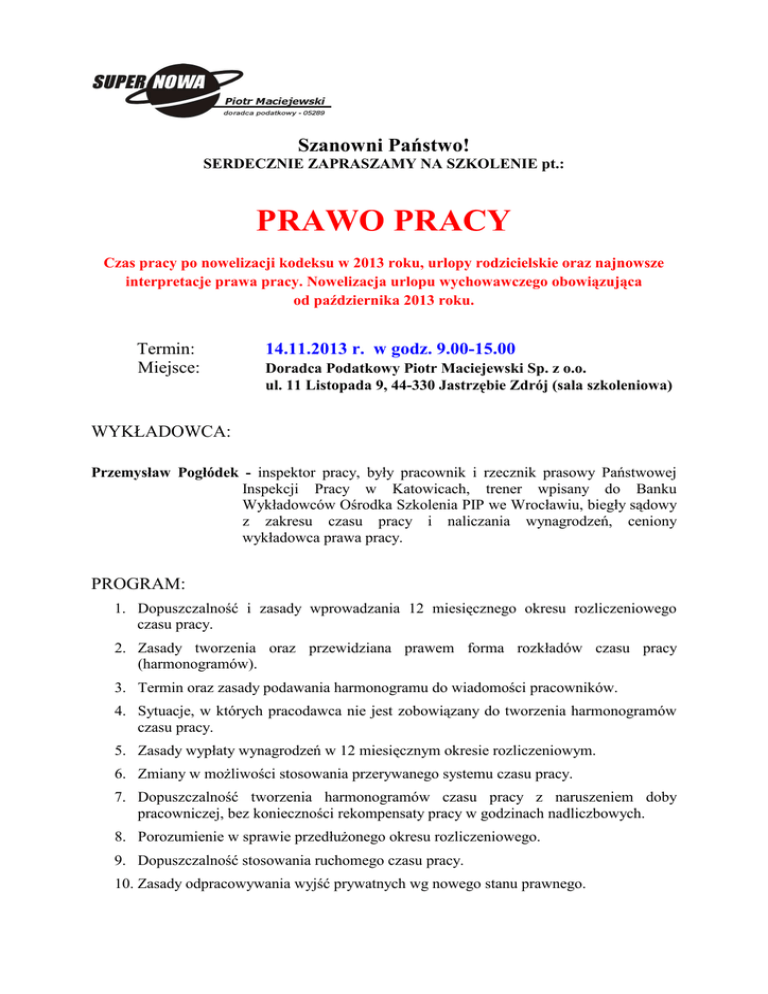 SUPER NOWA
Piotr Maciejewski
doradca podatkowy - 05289

Szanowni Państwo!
SERDECZNIE ZAPRASZAMY NA SZKOLENIE pt.:

PRAWO PRACY

Czas pracy po nowelizacji kodeksu w 2013 roku, urlopy rodzicielskie oraz najnowsze interpretacje prawa pracy. Nowelizacja urlopu wychowawczego obowiązująca od października 2013 roku.

Termin: 14.11.2013 r. w godz. 9.00-15.00
Miejsce: Doradca Podatkowy Piotr Maciejewski Sp. z o.o. ul. 11 Listopada 9, 44-330 Jastrzębie Zdrój (sala szkoleniowa)

WYKŁADOWCA:

Przemysław Pogłódek - inspektor pracy, były pracownik i rzecznik prasowy Państwowej Inspekcji Pracy w Katowicach, trener wpisany do Banku Wykładowców Ośrodka Szkolenia PIP we Wrocławiu, biegły sądowy z zakresu czasu pracy i naliczania wynagrodzeń, ceniony wykładowca prawa pracy.

PROGRAM:

1. Dopuszczalność i zasady wprowadzania 12 miesięcznego okresu rozliczeniowego czasu pracy.
2. Zasady tworzenia oraz przewidziana prawem forma rozkładów czasu pracy (harmonogramów).
3. Termin oraz zasady podawania harmonogramu do wiadomości pracowników.
4. Sytuacje, w których pracodawca nie jest zobowiązany do tworzenia harmonogramów czasu pracy.
5. Zasady wypłaty wynagrodzeń w 12 miesięcznym okresie rozliczeniowym.
6. Zmiany w możliwości stosowania przerywanego systemu czasu pracy.
7. Dopuszczalność tworzenia harmonogramów czasu pracy z naruszeniem doby pracowniczej, bez konieczności rekompensaty pracy w godzinach nadliczbowych.
8. Porozumienie w sprawie przedłużonego okresu rozliczeniowego.
9. Dopuszczalność stosowania ruchomego czasu pracy.
10. Zasady odpracowywania wyjść prywatnych wg nowego stanu prawnego.